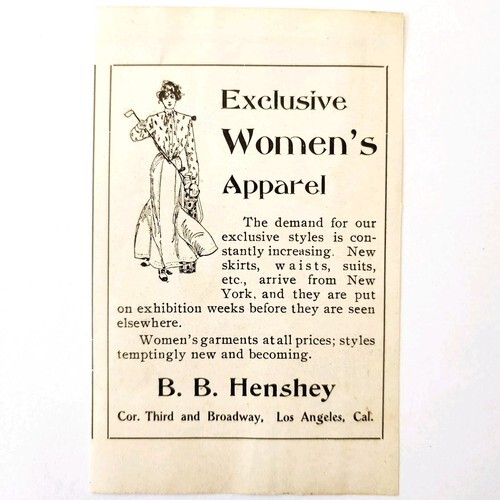 Exclusive Women's Apparel

The demand for our exclusive styles is constantly increasing. New skirts, waists, suits, etc., arrive from New York, and they are put on exhibition weeks before they are seen elsewhere.

Women's garments at all prices; styles temptingly new and becoming.

B. B. Henshey

Cor. Third and Broadway, Los Angeles, Cal.